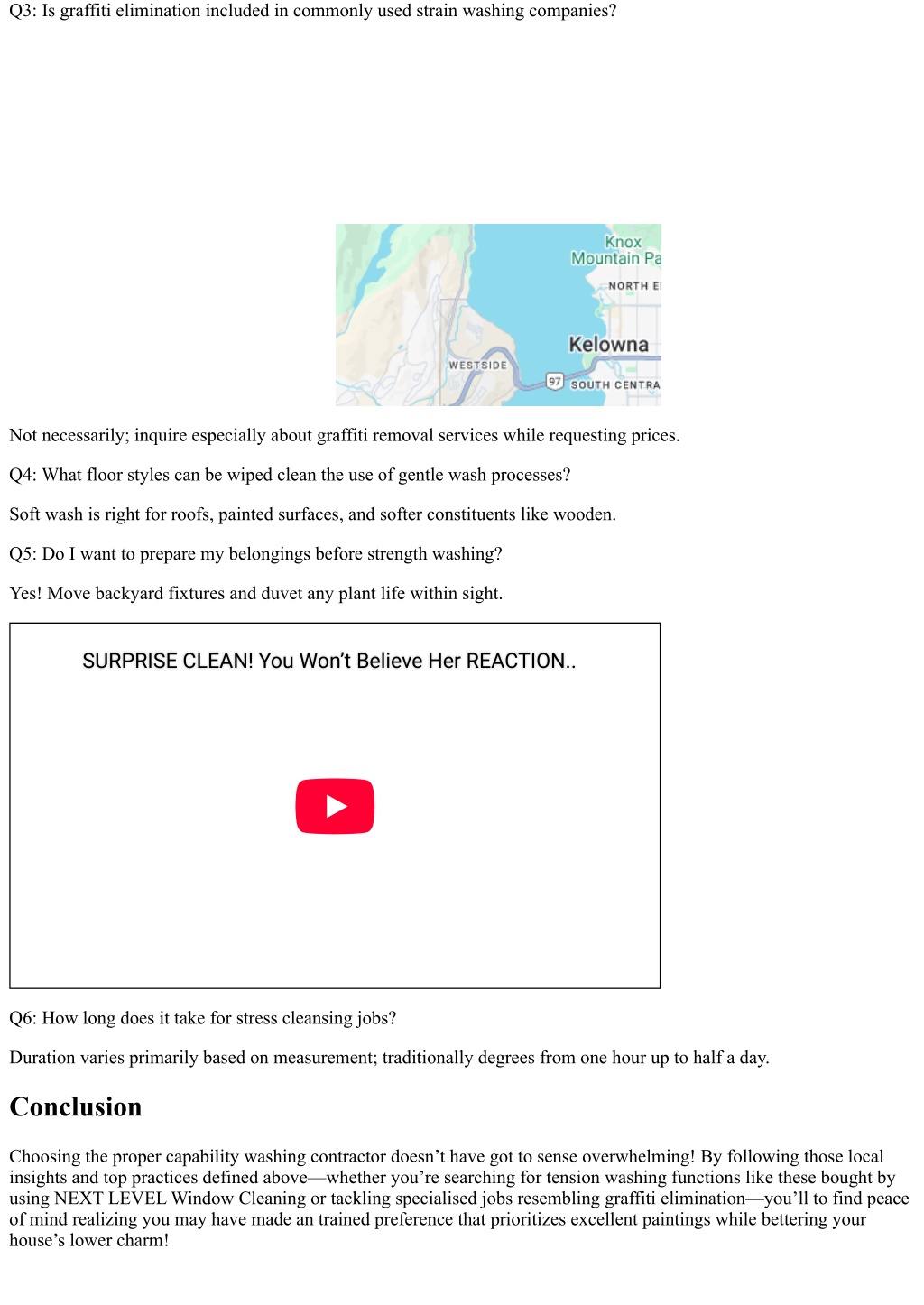 Q3: Is graffiti elimination included in commonly used strain washing companies?

Knox Mountain Pa

NORTH E

Kelowna

WESTSIDE

97

SOUTH CENTRA

Not necessarily; inquire especially about graffiti removal services while requesting prices.

Q4: What floor styles can be wiped clean the use of gentle wash processes?

Soft wash is right for roofs, painted surfaces, and softer constituents like wooden.

Q5: Do I want to prepare my belongings before strength washing?

Yes! Move backyard fixtures and duvet any plant life within sight.

SURPRISE CLEAN! You Won't Believe Her REACTION..

Q6: How long does it take for stress cleansing jobs?

Duration varies primarily based on measurement; traditionally degrees from one hour up to half a day.

Conclusion

Choosing the proper capability washing contractor doesn't have got to sense overwhelming! By following those local insights and top practices defined above—whether you're searching for tension washing functions like these bought by using NEXT LEVEL Window Cleaning or tackling specialised jobs resembling graffiti elimination—you'll to find peace of mind realizing you may have made an trained preference that prioritizes excellent paintings while bettering your house's lower charm!